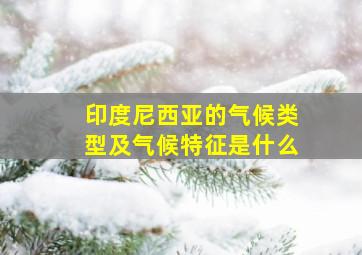 印度尼西亚的气候类型及气候特征是什么